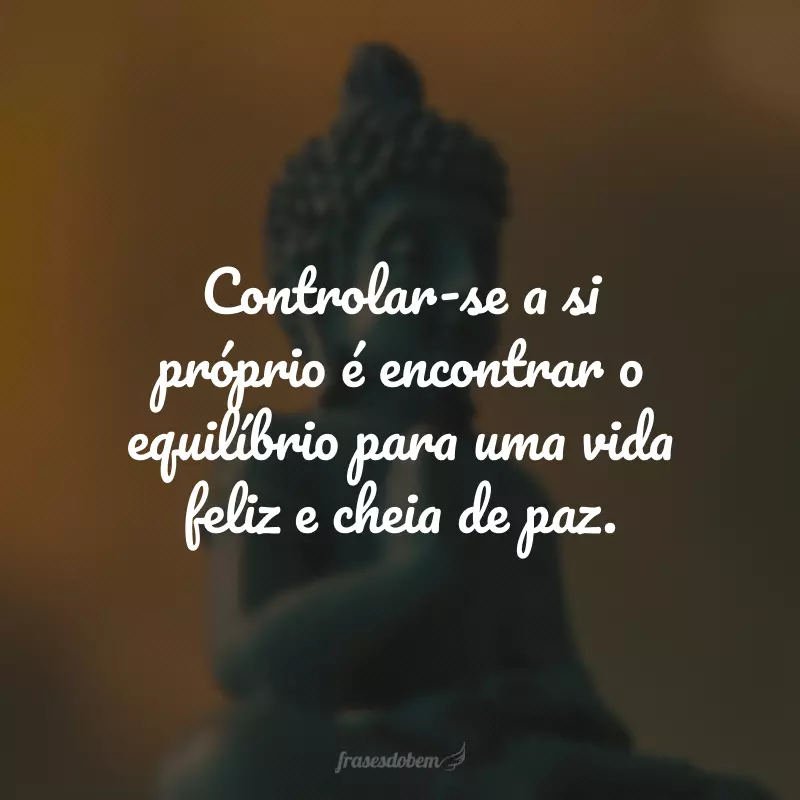 Controlar-se a si próprio é encontrar o equilíbrio para uma vida feliz e cheia de paz.

frasesdobem